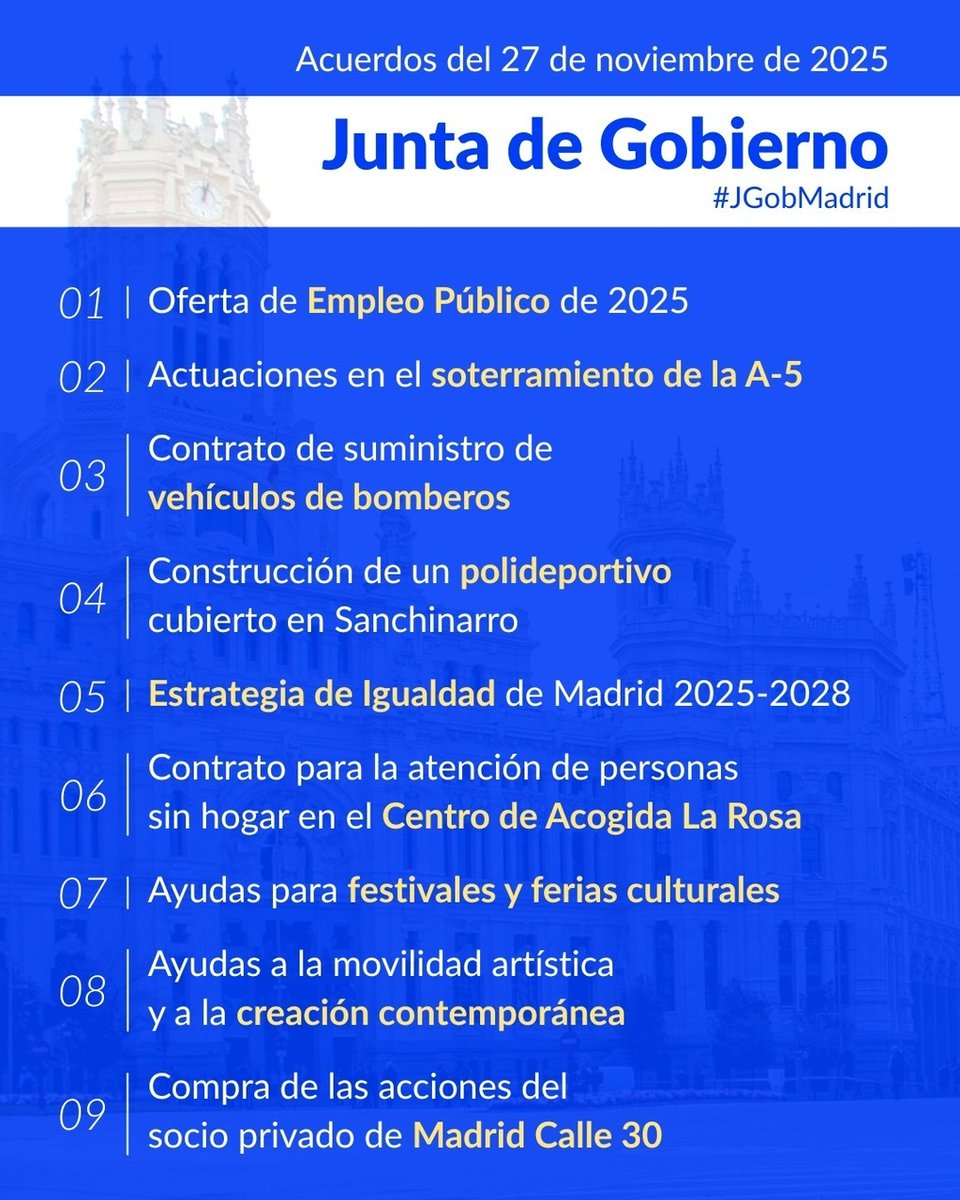 Acuerdos del 27 de noviembre de 2025

Junta de Gobierno

#JGobMadrid

01 | Oferta de Empleo Público de 2025

02 | Actuaciones en el soterramiento de la A-5

03 | Contrato de suministro de vehículos de bomberos

04 | Construcción de un polideportivo cubierto en Sanchinarro

05 | Estrategia de Igualdad de Madrid 2025-2028

06 | Contrato para la atención de personas sin hogar en el Centro de Acogida La Rosa

07 | Ayudas para festivales y ferias culturales

08 | Ayudas a la movilidad artística y a la creación contemporánea

09 | Compra de las acciones del socio privado de Madrid Calle 30